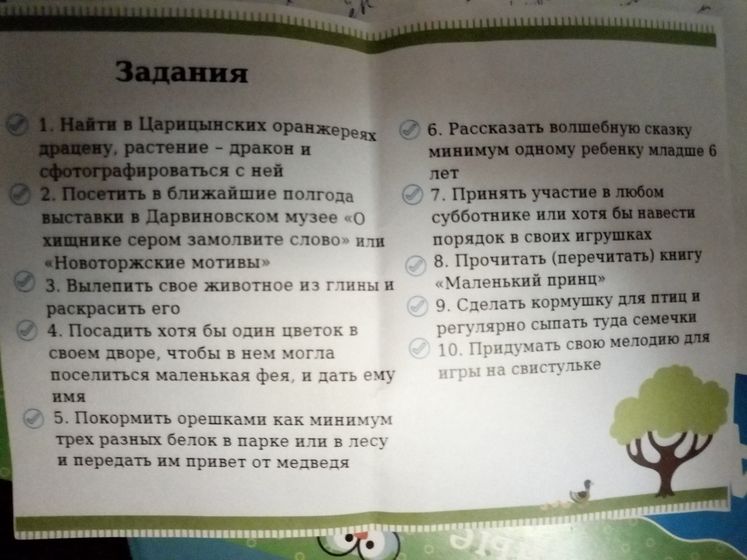 Задания

1. Найти в Царицынских оранжереях драцену, растение – дракон и сфотографироваться с ней

2. Посетить в ближайшие полгода выставки в Дарвиновском музее «О хищнике сером замолвите слово» или «Новоторжские мотивы»

3. Вылепить свое животное из глины и раскрасить его

4. Посадить хотя бы один цветок в своем дворе, чтобы в нем могла поселиться маленькая фея, и дать ему имя

5. Покормить орешками как минимум трех разных белок в парке или в лесу и передать им привет от медведя

6. Рассказать волшебную сказку минимум одному ребенку младше 6 лет

7. Принять участие в любом субботнике или хотя бы навести порядок в своих игрушках

8. Прочитать (перечитать) книгу «Маленький принц»

9. Сделать кормушку для птиц и регулярно сыпать туда семечки

10. Придумать свою мелодию для игры на свистульке